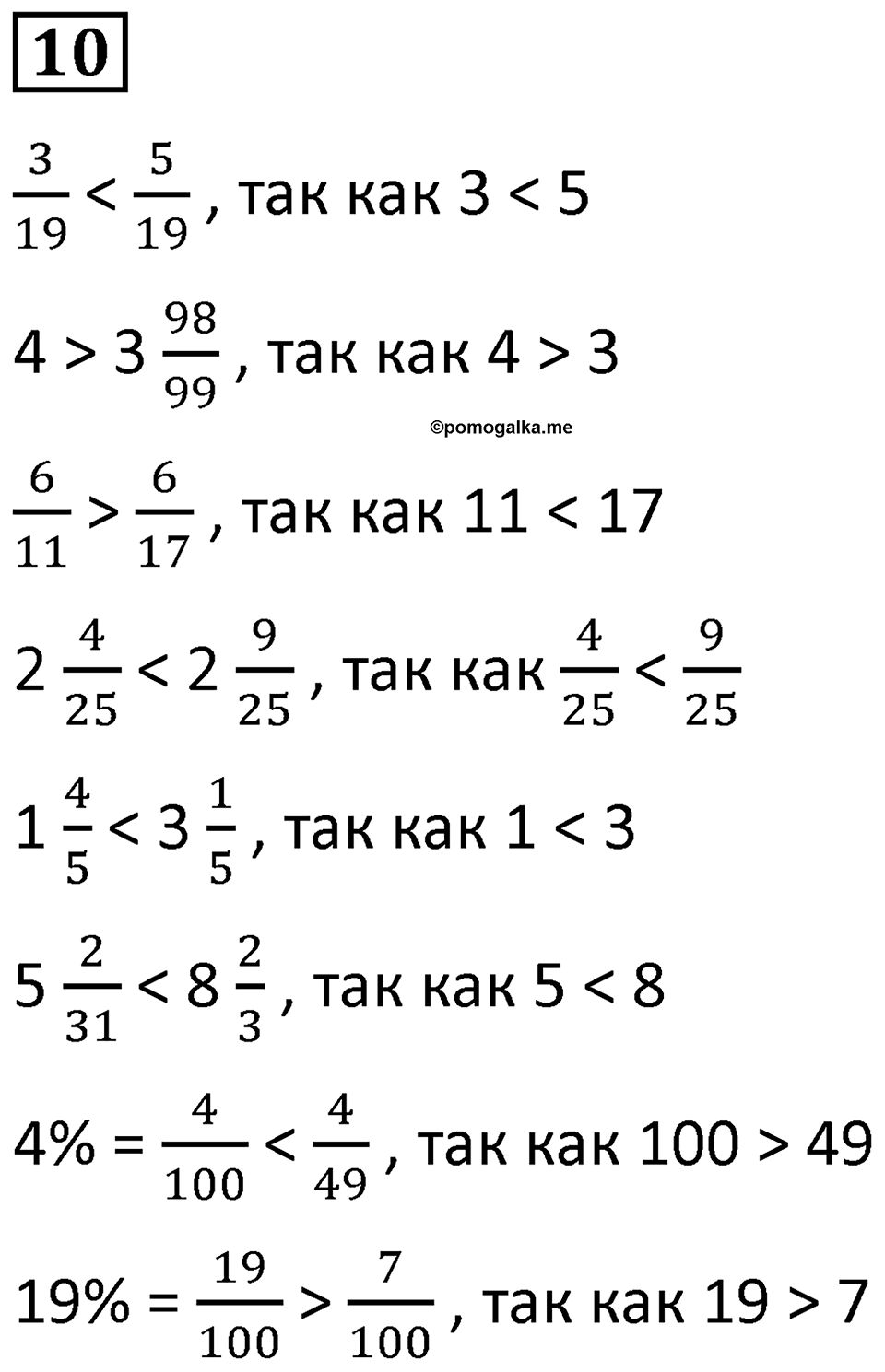 10

$\frac{3}{19} < \frac{5}{19}$, так как $3 < 5$

$4 > 3\frac{98}{99}$, так как $4 > 3$

©pomogalka.me

$\frac{6}{11} > \frac{6}{17}$, так как $11 < 17$

$2\frac{4}{25} < 2\frac{9}{25}$, так как $\frac{4}{25} < \frac{9}{25}$

$1\frac{4}{5} < 3\frac{1}{5}$, так как $1 < 3$

$5\frac{2}{31} < 8\frac{2}{3}$, так как $5 < 8$

$4\% = \frac{4}{100} < \frac{4}{49}$, так как $100 > 49$

$19\% = \frac{19}{100} > \frac{7}{100}$, так как $19 > 7$